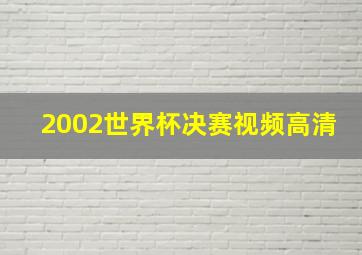 2002世界杯决赛视频高清